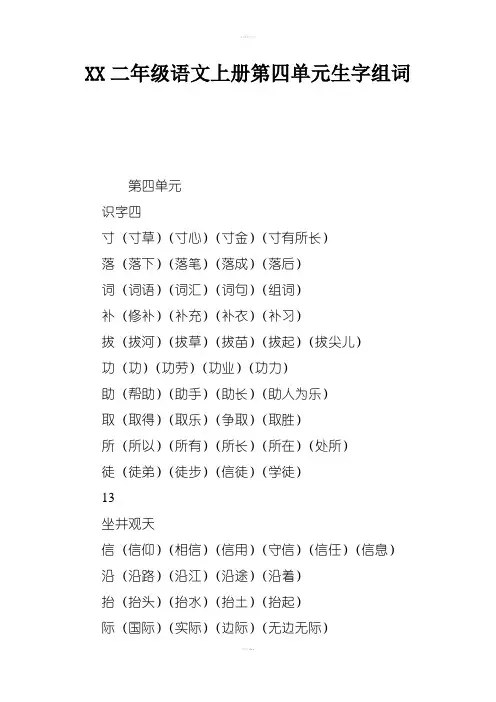 XX 二年级语文上册第四单元生字组词

第四单元

识字四

寸（寸草）（寸心）（寸金）（寸有所长）

落（落下）（落笔）（落成）（落后）

词（词语）（词汇）（词句）（组词）

补（修补）（补充）（补衣）（补习）

拔（拔河）（拔草）（拔苗）（拔起）（拔尖儿）

功（功）（功劳）（功业）（功力）

助（帮助）（助手）（助长）（助人为乐）

取（取得）（取乐）（争取）（取胜）

所（所以）（所有）（所长）（所在）（处所）

徒（徒弟）（徒步）（信徒）（学徒）

13

坐井观天

信（信仰）（相信）（信用）（守信）（信任）（信息）

沿（沿路）（沿江）（沿途）（沿着）

抬（抬头）（抬水）（抬土）（抬起）

际（国际）（实际）（边际）（无边无际）